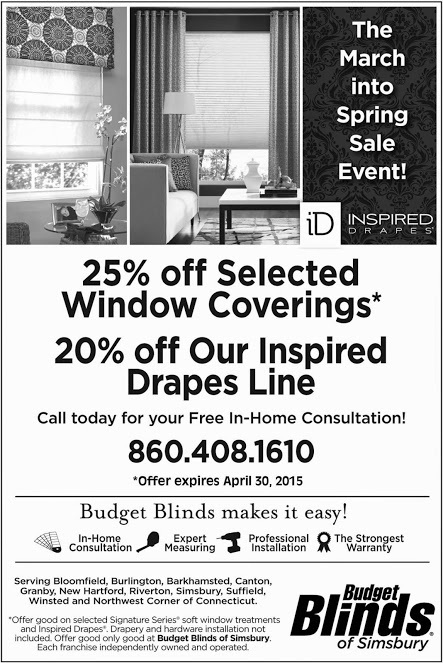 The March into Spring Sale Event!

iD INSPIRED DRAPES®

25% off Selected Window Coverings*

20% off Our Inspired Drapes Line

Call today for your Free In-Home Consultation!

860.408.1610

*Offer expires April 30, 2015

Budget Blinds makes it easy!

In-Home Consultation

Expert Measuring

Professional Installation

The Strongest Warranty

Serving Bloomfield, Burlington, Barkhamsted, Canton, Granby, New Hartford, Riverton, Simsbury, Suffield, Winsted and Northwest Corner of Connecticut.

*Offer good on selected Signature Series® soft window treatments and Inspired Drapes®. Drapery and hardware installation not included. Offer good only good at Budget Blinds of Simsbury. Each franchise independently owned and operated.

Budget Blinds® of Simsbury